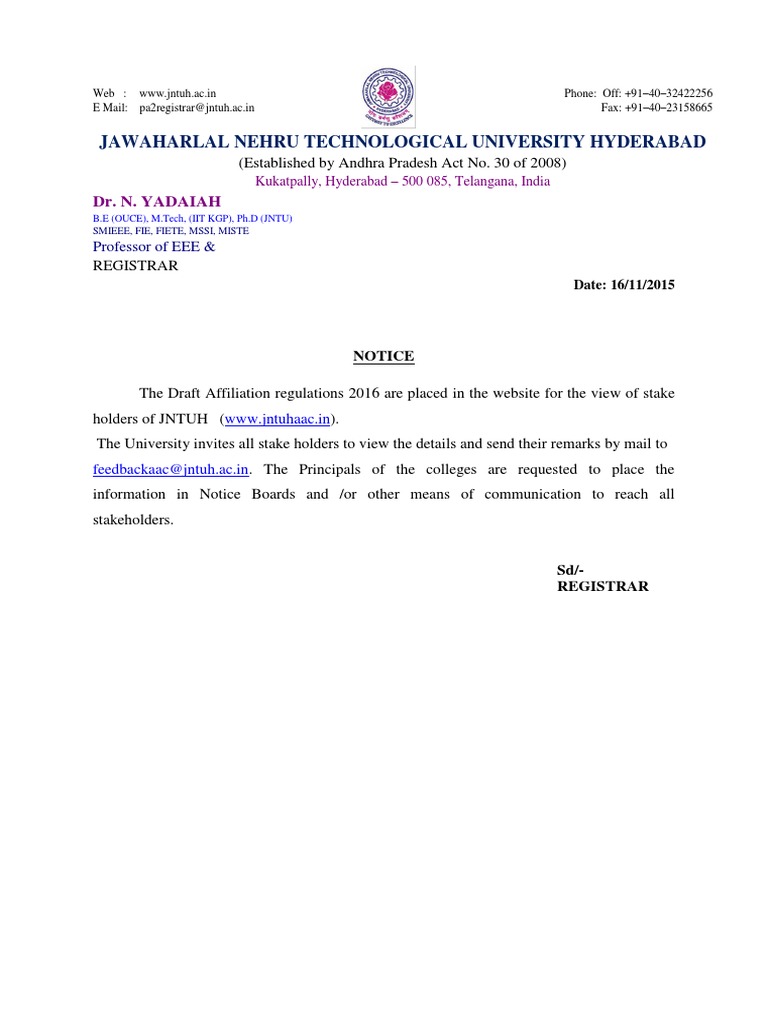 Web : www.jntuh.ac.in
E Mail: pa2registrar@jntuh.ac.in

Phone: Off: +91–40–32422256
Fax: +91–40–23158665

JAWAHARLAL NEHRU TECHNOLOGICAL UNIVERSITY HYDERABAD
(Established by Andhra Pradesh Act No. 30 of 2008)
Kukatpally, Hyderabad – 500 085, Telangana, India

Dr. N. YADAIAH
B.E (OUCE), M.Tech, (IIT KGP), Ph.D (JNTU)
SMIEEE, FIE, FIETE, MSSI, MISTE
Professor of EEE &
REGISTRAR

Date: 16/11/2015

NOTICE

The Draft Affiliation regulations 2016 are placed in the website for the view of stake holders of JNTUH (www.jntuhaac.in).
The University invites all stake holders to view the details and send their remarks by mail to feedbackaac@jntuh.ac.in. The Principals of the colleges are requested to place the information in Notice Boards and /or other means of communication to reach all stakeholders.

Sd/-
REGISTRAR